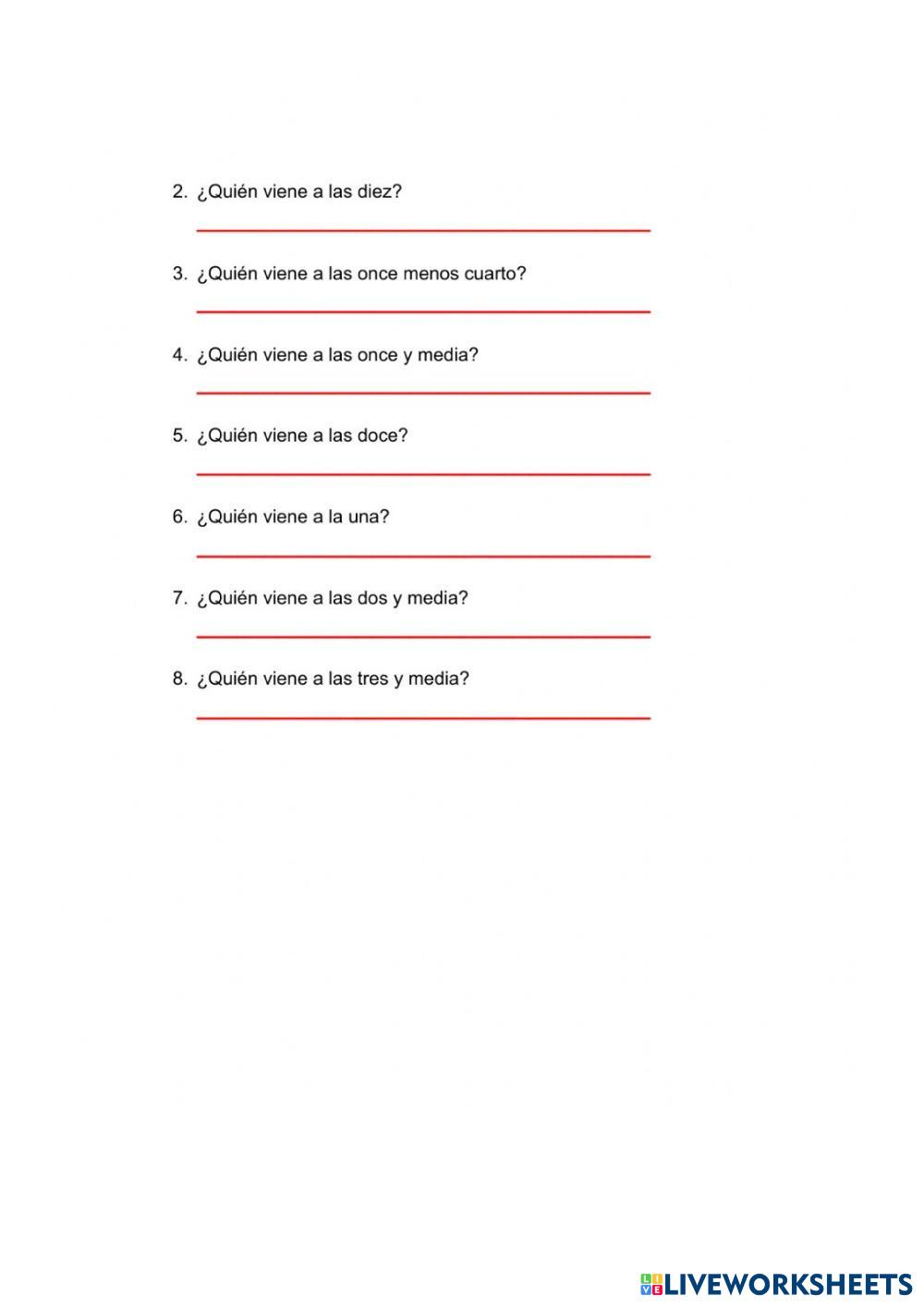 2. ¿Quién viene a las diez?

3. ¿Quién viene a las once menos cuarto?

4. ¿Quién viene a las once y media?

5. ¿Quién viene a las doce?

6. ¿Quién viene a la una?

7. ¿Quién viene a las dos y media?

8. ¿Quién viene a las tres y media?

LIVEWORKSHEETS